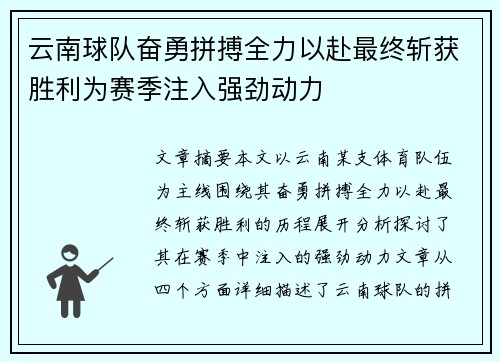 云南球队奋勇拼搏全力以赴最终斩获胜利为赛季注入强劲动力

文章摘要本文以云南某支体育队伍为主线围绕其奋勇拼搏全力以赴最终斩获胜利的历程展开分析探讨了其在赛季中注入的强劲动力文章从四个方面详细描述了云南球队的拼